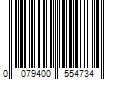 0 079400 554734